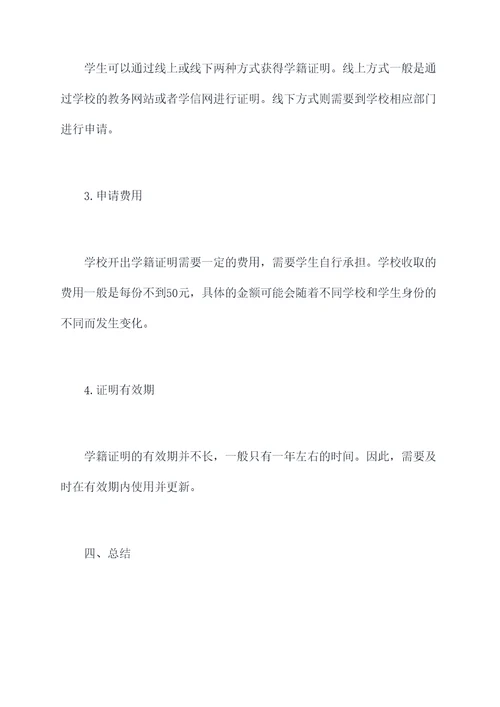 学生可以通过线上或线下两种方式获得学籍证明。线上方式一般是通过学校的教务网站或者学信网进行证明。线下方式则需要到学校相应部门进行申请。

3. 申请费用

学校开出学籍证明需要一定的费用，需要学生自行承担。学校收取的费用一般是每份不到50元，具体的金额可能会随着不同学校和学生身份的不同而发生变化。

4. 证明有效期

学籍证明的有效期并不长，一般只有一年左右的时间。因此，需要及时在有效期内使用并更新。

四、总结